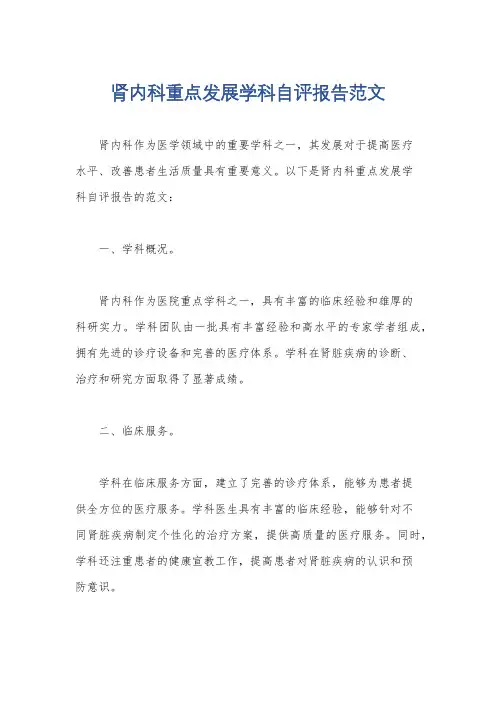 肾内科重点发展学科自评报告范文

肾内科作为医学领域中的重要学科之一，其发展对于提高医疗水平、改善患者生活质量具有重要意义。以下是肾内科重点发展学科自评报告的范文：

一、学科概况。

肾内科作为医院重点学科之一，具有丰富的临床经验和雄厚的科研实力。学科团队由一批具有丰富经验和高水平的专家学者组成，拥有先进的诊疗设备和完善的医疗体系。学科在肾脏疾病的诊断、治疗和研究方面取得了显著成绩。

二、临床服务。

学科在临床服务方面，建立了完善的诊疗体系，能够为患者提供全方位的医疗服务。学科医生具有丰富的临床经验，能够针对不同肾脏疾病制定个性化的治疗方案，提供高质量的医疗服务。同时，学科还注重患者的健康宣教工作，提高患者对肾脏疾病的认识和预防意识。